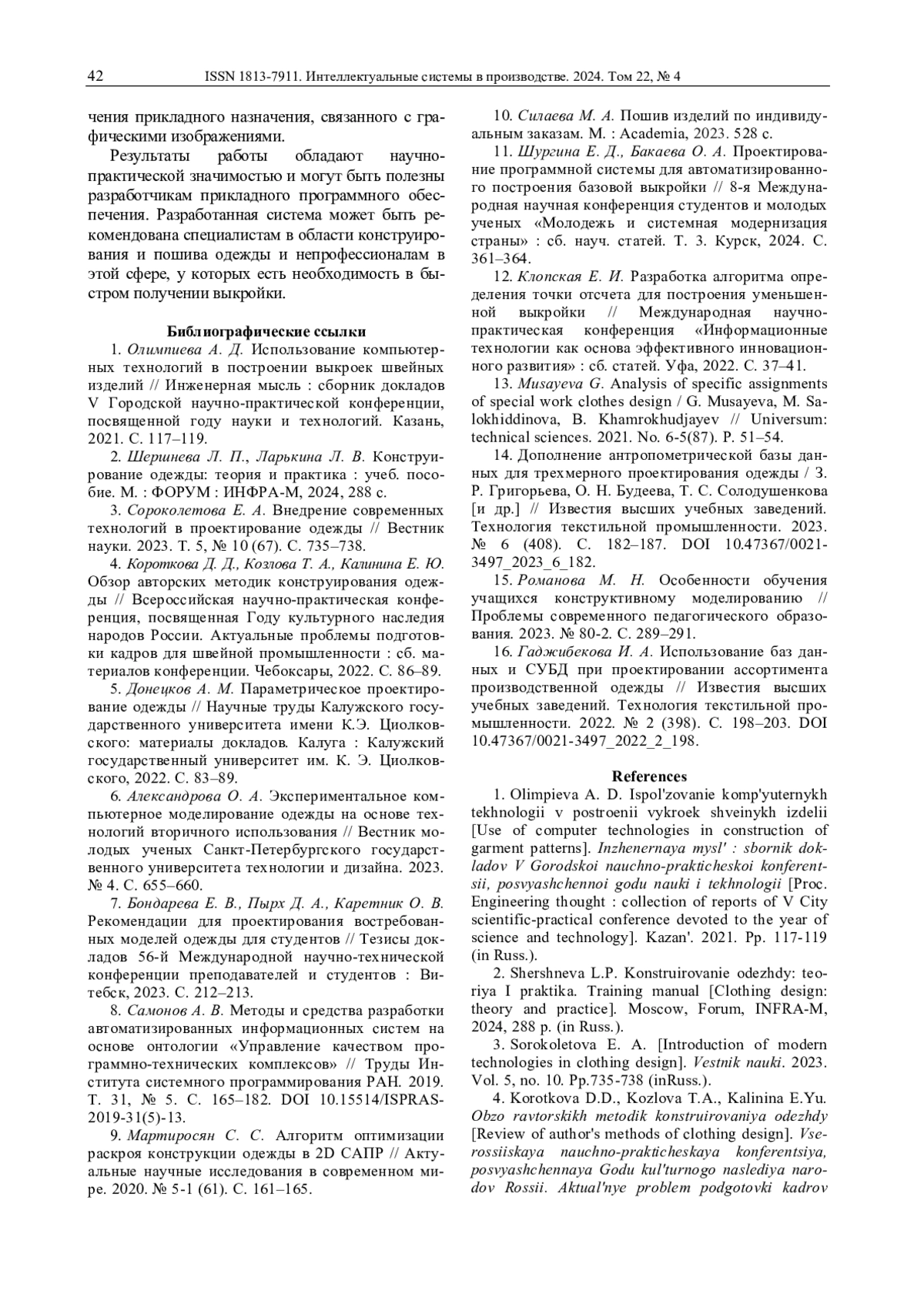 42 ISSN 1813-7911. Интеллектуальные системы в производстве. 2024. Том 22, № 4

чения прикладного назначения, связанного с графическими изображениями.

Результаты работы обладают научно-практической значимостью и могут быть полезны разработчикам прикладного программного обеспечения. Разработанная система может быть рекомендована специалистам в области конструирования и пошива одежды и непрофессионалам в этой сфере, у которых есть необходимость в быстром получении выкройки.

Библиографические ссылки

1. Олимпиева А. Д. Использование компьютерных технологий в построении выкроек швейных изделий // Инженерная мысль : сборник докладов V Городской научно-практической конференции, посвященной году науки и технологий. Казань, 2021. С. 117–119.

2. Шершнева Л. П., Ларькина Л. В. Конструирование одежды: теория и практика : учеб. пособие. М. : ФОРУМ : ИНФРА-М, 2024, 288 с.

3. Сороколетова Е. А. Внедрение современных технологий в проектирование одежды // Вестник науки. 2023. Т. 5, № 10 (67). С. 735–738.

4. Короткова Д. Д., Козлова Т. А., Калинина Е. Ю. Обзор авторских методик конструирования одежды // Всероссийская научно-практическая конференция, посвященная Году культурного наследия народов России. Актуальные проблемы подготовки кадров для швейной промышленности : сб. материалов конференции. Чебоксары, 2022. С. 86–89.

5. Донецков А. М. Параметрическое проектирование одежды // Научные труды Калужского государственного университета имени К.Э. Циолковского: материалы докладов. Калуга : Калужский государственный университет им. К. Э. Циолковского, 2022. С. 83–89.

6. Александрова О. А. Экспериментальное компьютерное моделирование одежды на основе технологий вторичного использования // Вестник молодых ученых Санкт-Петербургского государственного университета технологии и дизайна. 2023. № 4. С. 655–660.

7. Бондарева Е. В., Пырх Д. А., Каретник О. В. Рекомендации для проектирования востребованных моделей одежды для студентов // Тезисы докладов 56-й Международной научно-технической конференции преподавателей и студентов : Витебск, 2023. С. 212–213.

8. Самонов А. В. Методы и средства разработки автоматизированных информационных систем на основе онтологии «Управление качеством программно-технических комплексов» // Труды Института системного программирования РАН. 2019. Т. 31, № 5. С. 165–182. DOI 10.15514/ISPRAS-2019-31(5)-13.

9. Мартиросян С. С. Алгоритм оптимизации раскроя конструкции одежды в 2D САПР // Актуальные научные исследования в современном мире. 2020. № 5-1 (61). С. 161–165.

10. Силаева М. А. Пошив изделий по индивидуальным заказам. М. : Academia, 2023. 528 с.

11. Шургина Е. Д., Бакаева О. А. Проектирование программной системы для автоматизированного построения базовой выкройки // 8-я Международная научная конференция студентов и молодых ученых «Молодежь и системная модернизация страны» : сб. науч. статей. Т. 3. Курск, 2024. С. 361–364.

12. Клопская Е. И. Разработка алгоритма определения точки отсчета для построения уменьшенной выкройки // Международная научно-практическая конференция «Информационные технологии как основа эффективного инновационного развития» : сб. статей. Уфа, 2022. С. 37–41.

13. Musayeva G. Analysis of specific assignments of special work clothes design / G. Musayeva, M. Salokhiddinova, B. Khamrokhudjayev // Universum: technical sciences. 2021. No. 6-5(87). P. 51–54.

14. Дополнение антропометрической базы данных для трехмерного проектирования одежды / З. Р. Григорьева, О. Н. Будеева, Т. С. Солодушенкова [и др.] // Известия высших учебных заведений. Технология текстильной промышленности. 2023. № 6 (408). С. 182–187. DOI 10.47367/0021-3497_2023_6_182.

15. Романова М. Н. Особенности обучения учащихся конструктивному моделированию // Проблемы современного педагогического образования. 2023. № 80-2. С. 289–291.

16. Гаджибекова И. А. Использование баз данных и СУБД при проектировании ассортимента производственной одежды // Известия высших учебных заведений. Технология текстильной промышленности. 2022. № 2 (398). С. 198–203. DOI 10.47367/0021-3497_2022_2_198.

References

1. Olimpieva A. D. Ispol'zovanie komp'yuternykh tekhnologii v postroenii vykroek shveinykh izdelii [Use of computer technologies in construction of garment patterns]. Inzhenernaya mysl' : sbornik dokladov V Gorodskoi nauchno-prakticheskoi konferentsii, posvyashchennoi godu nauki i tekhnologii [Proc. Engineering thought : collection of reports of V City scientific-practical conference devoted to the year of science and technology]. Kazan'. 2021. Pp. 117-119 (in Russ.).

2. Shershneva L.P. Konstruirovanie odezhdy: teoriya I praktika. Training manual [Clothing design: theory and practice]. Moscow, Forum, INFRA-M, 2024, 288 p. (in Russ.).

3. Sorokoletova E. A. [Introduction of modern technologies in clothing design]. Vestnik nauki. 2023. Vol. 5, no. 10. Pp.735-738 (inRuss.).

4. Korotkova D.D., Kozlova T.A., Kalinina E.Yu. Obzo ravtorskikh metodik konstruirovaniya odezhdy [Review of author's methods of clothing design]. Vserossiiskaya nauchno-prakticheskaya konferentsiya, posvyashchennaya Godu kul'turnogo naslediya narodov Rossii. Aktual'nye problem podgotovki kadrov